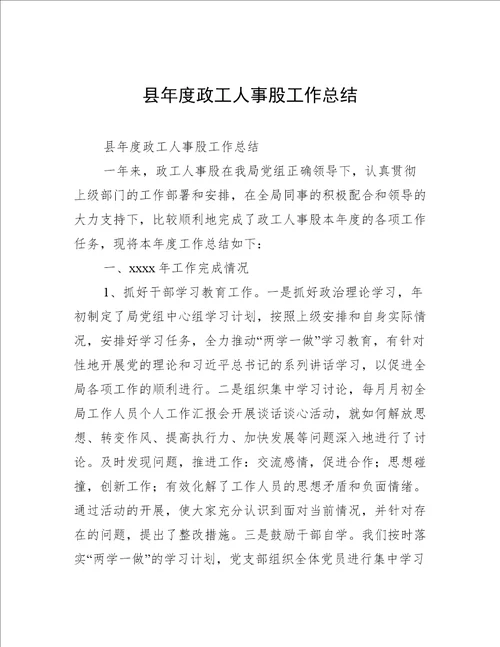 县年度政工人事股工作总结

县年度政工人事股工作总结

一年来，政工人事股在我局党组正确领导下，认真贯彻上级部门的工作部署和安排，在全局同事的积极配合和领导的大力支持下，比较顺利地完成了政工人事股本年度的各项工作任务，现将本年度工作总结如下：

一、xxxx 年工作完成情况

1、抓好干部学习教育工作。一是抓好政治理论学习，年初制定了局党组中心组学习计划，按照上级安排和自身实际情况，安排好学习任务，全力推动“两学一做”学习教育，有针对性地开展党的理论和习近平总书记的系列讲话学习，以促进全局各项工作的顺利进行。二是组织集中学习讨论，每月月初全局工作人员个人工作汇报会开展谈话谈心活动，就如何解放思想、转变作风、提高执行力、加快发展等问题深入地进行了讨论。及时发现问题，推进工作；交流感情，促进合作；思想碰撞，创新工作；有效化解了工作人员的思想矛盾和负面情绪。通过活动的开展，使大家充分认识到面对当前情况，并针对存在的问题，提出了整改措施。三是鼓励干部自学。我们按时落实“两学一做”的学习计划，党支部组织全体党员进行集中学习